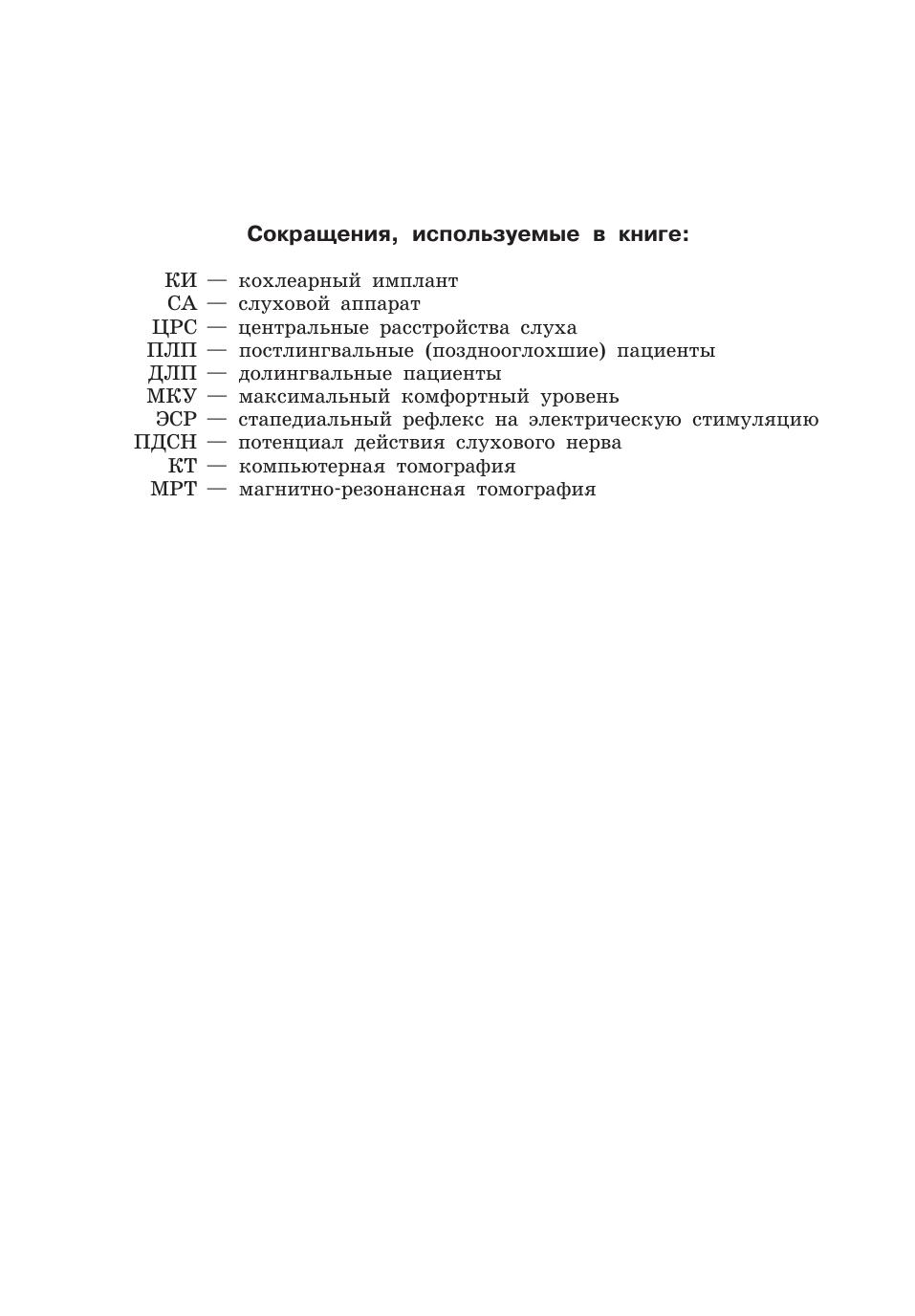 Сокращения, используемые в книге:

КИ — кохлеарный имплант
СА — слуховой аппарат
ЦРС — центральные расстройства слуха
ПЛП — постлингвальные (позднооглохшие) пациенты
ДЛП — долингвальные пациенты
МКУ — максимальный комфортный уровень
ЭСР — стапедиальный рефлекс на электрическую стимуляцию
ПДСН — потенциал действия слухового нерва
КТ — компьютерная томография
МРТ — магнитно-резонансная томография